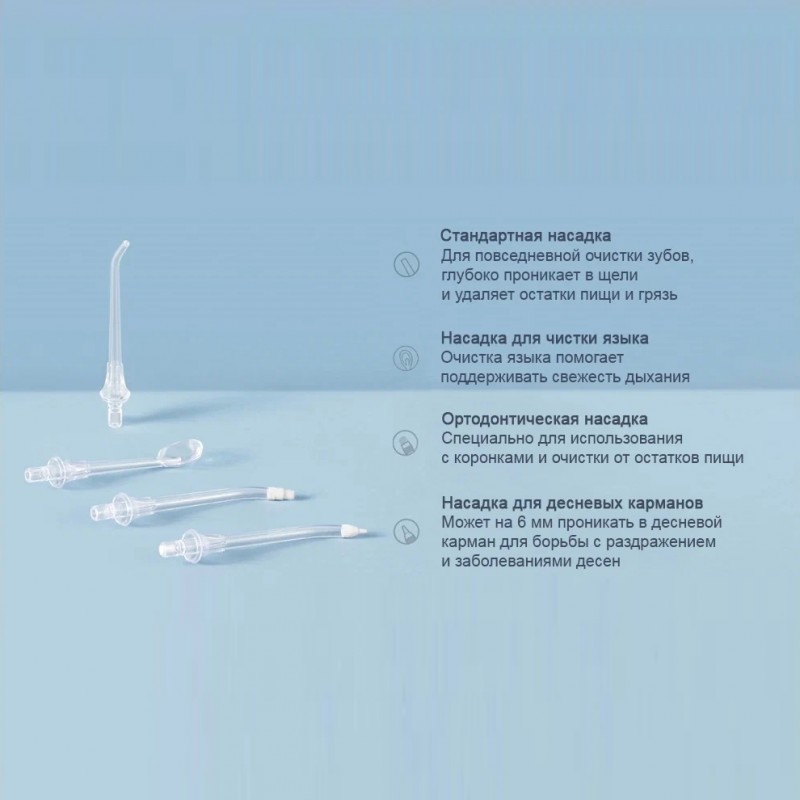 Стандартная насадка
Для повседневной очистки зубов, глубоко проникает в щели и удаляет остатки пищи и грязь

Насадка для чистки языка
Очистка языка помогает поддерживать свежесть дыхания

Ортодонтическая насадка
Специально для использования с коронками и очистки от остатков пищи

Насадка для десневых карманов
Может на 6 мм проникать в десневой карман для борьбы с раздражением и заболеваниями десен